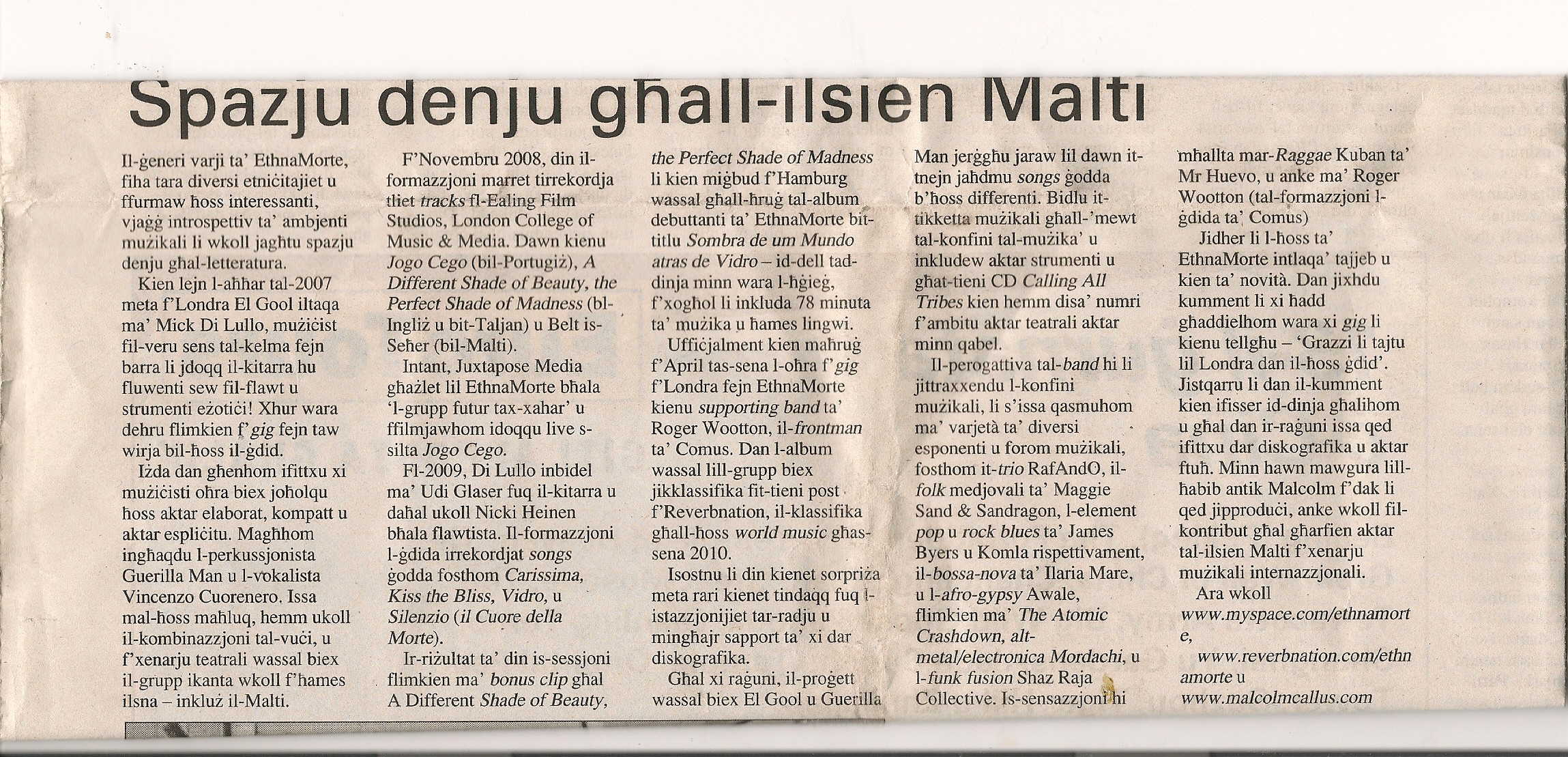 Spazju denju għall-ilsien Malti

Il-ġeneri varji ta' EthnaMorte, fiha tara diversi etniċitajiet u ffurmaw ħoss interessanti, vjaġġ introspettiv ta' ambjenti mużikali li wkoll jagħtu spazju denju għal-letteratura.

Kien lejn l-aħħar tal-2007 meta f'Londra El Gool iltaqa ma' Mick Di Lullo, mużiċist fil-veru sens tal-kelma fejn barra li jdoqq il-kitarra hu fluwenti sew fil-flawt u strumenti eżotiċi! Xhur wara dehru flimkien f' gig fejn taw wirja bil-ħoss il-ġdid.

Iżda dan għenhom ifittxu xi mużiċisti oħra biex joħolqu ħoss aktar elaborat, kompatt u aktar espliċitu. Magħhom ingħaqdu l-perkussjonista Guerilla Man u l-vokalista Vincenzo Cuorenero. Issa mal-ħoss maħluq, hemm ukoll il-kombinazzjoni tal-vuċi, u f'xenarju teatrali wassal biex il-grupp ikanta wkoll f'ħames ilsna – inkluż il-Malti.

F'Novembru 2008, din il-formazzjoni marret tirrekordja tliet tracks fl-Ealing Film Studios, London College of Music & Media. Dawn kienu Jogo Cego (bil-Portugiż), A Different Shade of Beauty, the Perfect Shade of Madness (bl-Ingliż u bit-Taljan) u Belt is-Seħer (bil-Malti).

Intant, Juxtapose Media għażlet lil EthnaMorte bħala 'l-grupp futur tax-xahar' u ffilmjawhom idoqqu live s-silta Jogo Cego.

Fl-2009, Di Lullo inbidel ma' Udi Glaser fuq il-kitarra u daħal ukoll Nicki Heinen bħala flawtista. Il-formazzjoni l-ġdida irrekordjat songs ġodda fosthom Carissima, Kiss the Bliss, Vidro, u Silenzio (il Cuore della Morte).

Ir-riżultat ta' din is-sessjoni flimkien ma' bonus clip għal A Different Shade of Beauty, the Perfect Shade of Madness li kien miġbud f'Hamburg wassal għall-ħruġ tal-album debuttanti ta' EthnaMorte bit-titlu Sombra de um Mundo atras de Vidro – id-dell tad-dinja minn wara l-ħġieġ, f'xogħol li inkluda 78 minuta ta' mużika u ħames lingwi.

Uffiċjalment kien maħruġ f'April tas-sena l-oħra f' gig f'Londra fejn EthnaMorte kienu supporting band ta' Roger Wootton, il-frontman ta' Comus. Dan l-album wassal lill-grupp biex jikklassifika fit-tieni post f'Reverbnation, il-klassifika għall-ħoss world music għas-sena 2010.

Isostnu li din kienet sorpriża meta rari kienet tindaqq fuq l-istazzjonijiet tar-radju u mingħajr sapport ta' xi dar diskografika.

Għal xi raġuni, il-proġett wassal biex El Gool u Guerilla Man jerġgħu jaraw lil dawn it-tnejn jaħdmu songs ġodda b'ħoss differenti. Bidlu it-tikketta mużikali għall-'mewt tal-konfini tal-mużika' u inkludew aktar strumenti u għat-tieni CD Calling All Tribes kien hemm disa' numri f'ambitu aktar teatrali aktar minn qabel.

Il-perogattiva tal-band hi li jittraxxendu l-konfini mużikali, li s'issa qasmuhom ma' varjetà ta' diversi esponenti u forom mużikali, fosthom it-trio RafAndO, il-folk medjovali ta' Maggie Sand & Sandragon, l-element pop u rock blues ta' James Byers u Komla rispettivament, il-bossa-nova ta' Ilaria Mare, u l-afro-gypsy Awale, flimkien ma' The Atomic Crashdown, alt-metal/electronica Mordachi, u l-funk fusion Shaz Raja Collective. Is-sensazzjoni hi mħallta mar-Raggae Kuban ta' Mr Huevo, u anke ma' Roger Wootton (tal-formazzjoni l-ġdida ta' Comus)

Jidher li l-ħoss ta' EthnaMorte intlaqa' tajjeb u kien ta' novità. Dan jixhdu kumment li xi ħadd għaddielhom wara xi gig li kienu tellgħu – 'Grazzi li tajtu lil Londra dan il-ħoss ġdid'. Jistqarru li dan il-kumment kien ifisser id-dinja għalihom u għal dan ir-raġuni issa qed ifittxu dar diskografika u aktar ftuħ. Minn hawn mawgura lill-ħabib antik Malcolm f'dak li qed jipproduċi, anke wkoll fil-kontribut għal għarfien aktar tal-ilsien Malti f'xenarju mużikali internazzjonali.

Ara wkoll www.myspace.com/ethnamorte, www.reverbnation.com/ethnamorte u www.malcolmcallus.com